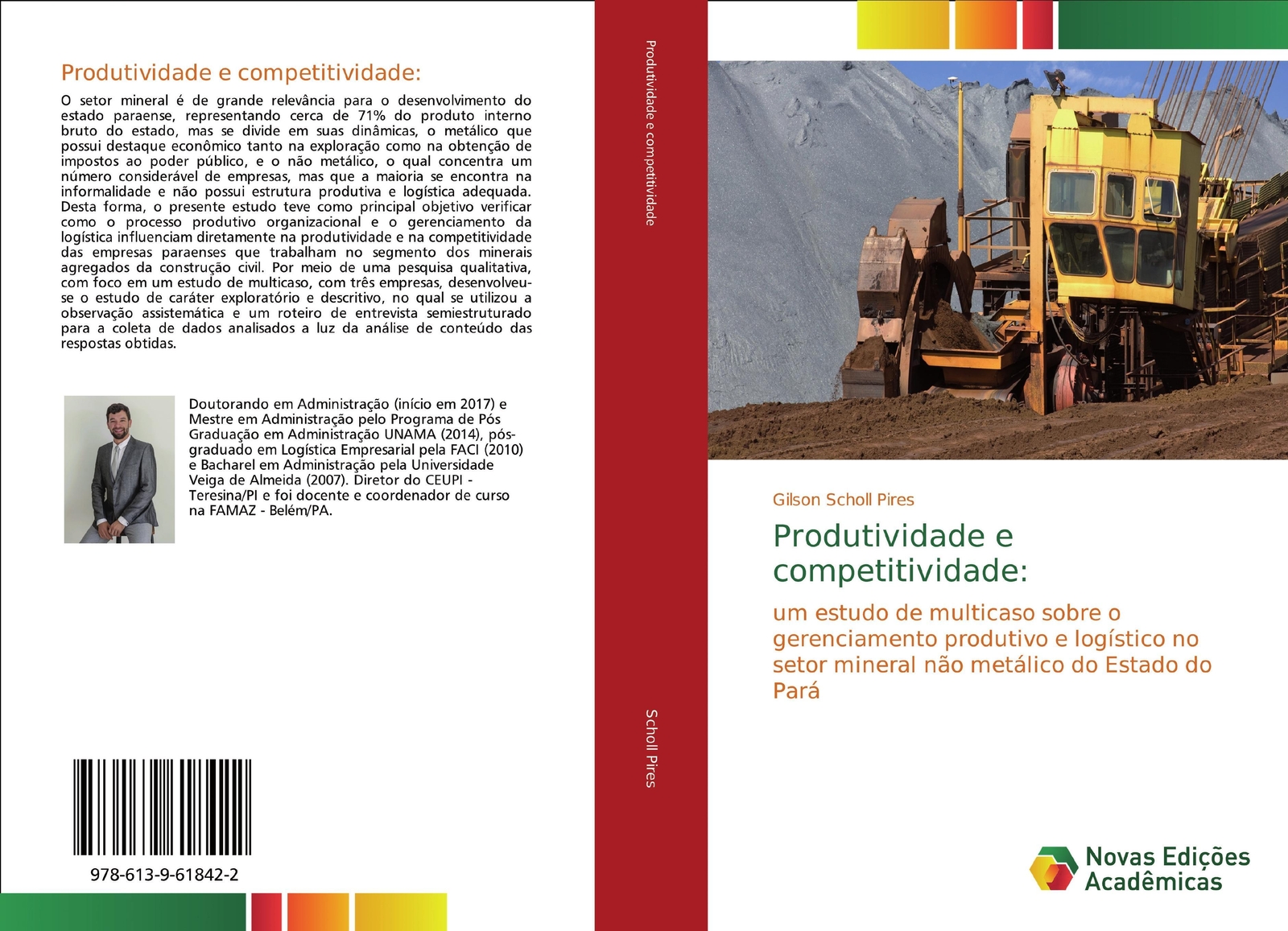 Produtividade e competitividade:

O setor mineral é de grande relevância para o desenvolvimento do estado paraense, representando cerca de 71% do produto interno bruto do estado, mas se divide em suas dinâmicas, o metálico que possui destaque econômico tanto na exploração como na obtenção de impostos ao poder público, e o não metálico, o qual concentra um número considerável de empresas, mas que a maioria se encontra na informalidade e não possui estrutura produtiva e logística adequada. Desta forma, o presente estudo teve como principal objetivo verificar como o processo produtivo organizacional e o gerenciamento da logística influenciam diretamente na produtividade e na competitividade das empresas paraenses que trabalham no segmento dos minerais agregados da construção civil. Por meio de uma pesquisa qualitativa, com foco em um estudo de multicaso, com três empresas, desenvolveu-se o estudo de caráter exploratório e descritivo, no qual se utilizou a observação assistemática e um roteiro de entrevista semiestruturado para a coleta de dados analisados a luz da análise de conteúdo das respostas obtidas.

Doutorando em Administração (início em 2017) e Mestre em Administração pelo Programa de Pós Graduação em Administração UNAMA (2014), pós-graduado em Logística Empresarial pela FACI (2010) e Bacharel em Administração pela Universidade Veiga de Almeida (2007). Diretor do CEUPI - Teresina/PI e foi docente e coordenador de curso na FAMAZ - Belém/PA.

978-613-9-61842-2

Produtividade e competitividade

Scholl Pires

Gilson Scholl Pires

Produtividade e competitividade:

um estudo de multicaso sobre o gerenciamento produtivo e logístico no setor mineral não metálico do Estado do Pará

Novas Edições Acadêmicas